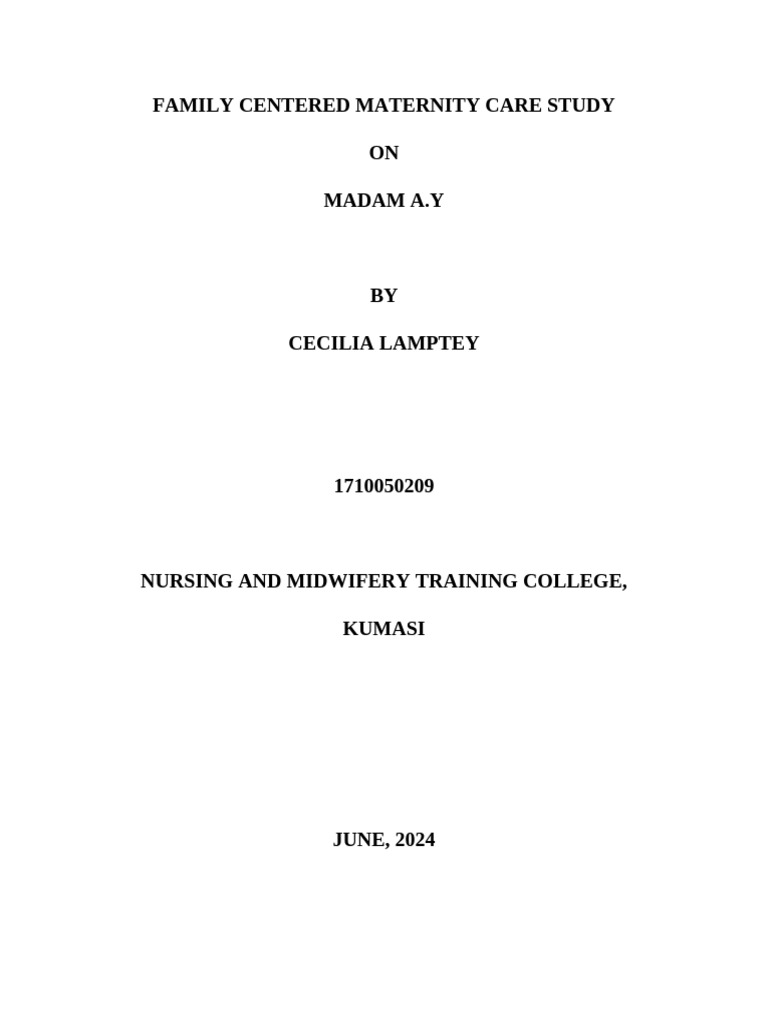 FAMILY CENTERED MATERNITY CARE STUDY

ON

MADAM A.Y

BY

CECILIA LAMPTEY

1710050209

NURSING AND MIDWIFERY TRAINING COLLEGE,

KUMASI

JUNE, 2024